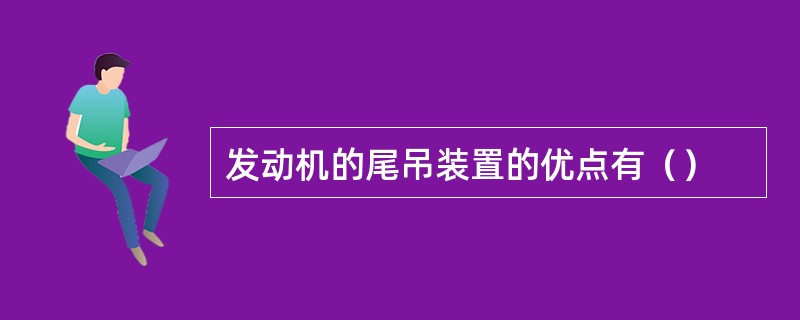 发动机的尾吊装置的优点有（）